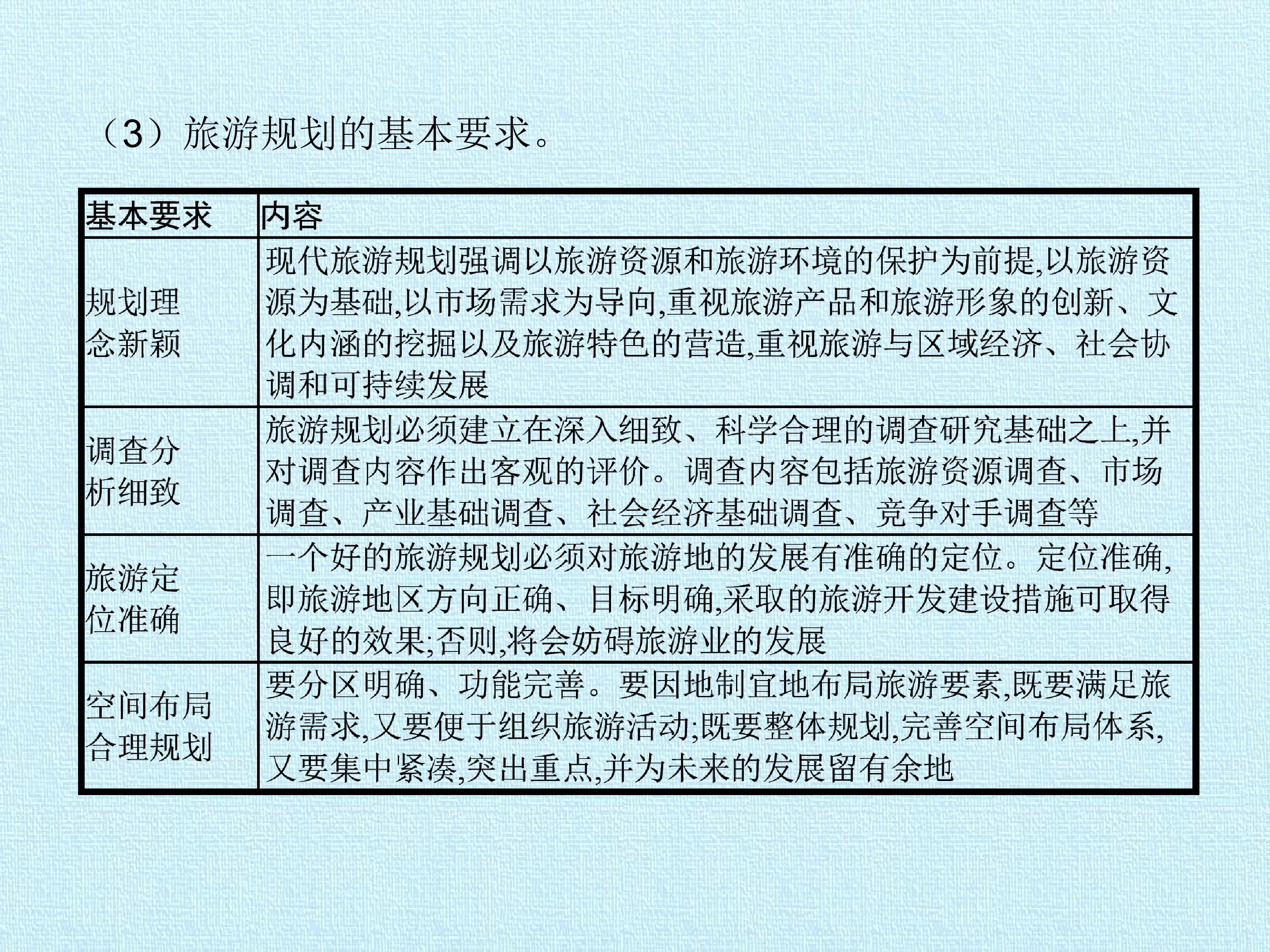 （3）旅游规划的基本要求。

| 基本要求 | 内容 |
|---|---|
| 规划理念新颖 | 现代旅游规划强调以旅游资源和旅游环境的保护为前提,以旅游资源为基础,以市场需求为导向,重视旅游产品和旅游形象的创新、文化内涵的挖掘以及旅游特色的营造,重视旅游与区域经济、社会协调和可持续发展 |
| 调查分析细致 | 旅游规划必须建立在深入细致、科学合理的调查研究基础之上,并对调查内容作出客观的评价。调查内容包括旅游资源调查、市场调查、产业基础调查、社会经济基础调查、竞争对手调查等 |
| 旅游定位准确 | 一个好的旅游规划必须对旅游地的发展有准确的定位。定位准确,即旅游地区方向正确、目标明确,采取的旅游开发建设措施可取得良好的效果;否则,将会妨碍旅游业的发展 |
| 空间布局合理规划 | 要分区明确、功能完善。要因地制宜地布局旅游要素,既要满足旅游需求,又要便于组织旅游活动;既要整体规划,完善空间布局体系,又要集中紧凑,突出重点,并为未来的发展留有余地 |